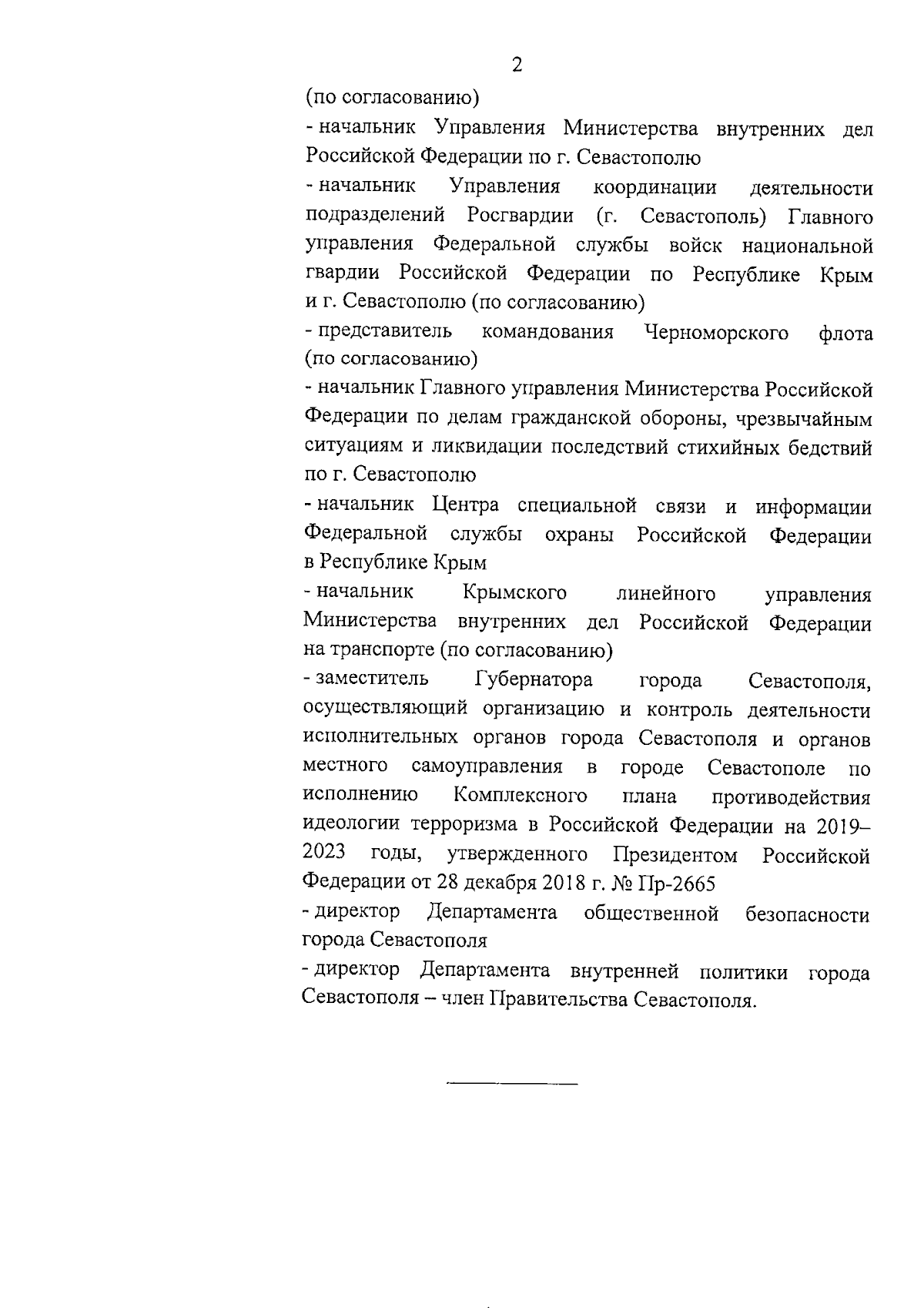 2

(по согласованию)

- начальник Управления Министерства внутренних дел Российской Федерации по г. Севастополю

- начальник Управления координации деятельности подразделений Росгвардии (г. Севастополь) Главного управления Федеральной службы войск национальной гвардии Российской Федерации по Республике Крым и г. Севастополю (по согласованию)

- представитель командования Черноморского флота (по согласованию)

- начальник Главного управления Министерства Российской Федерации по делам гражданской обороны, чрезвычайным ситуациям и ликвидации последствий стихийных бедствий по г. Севастополю

- начальник Центра специальной связи и информации Федеральной службы охраны Российской Федерации в Республике Крым

- начальник Крымского линейного управления Министерства внутренних дел Российской Федерации на транспорте (по согласованию)

- заместитель Губернатора города Севастополя, осуществляющий организацию и контроль деятельности исполнительных органов города Севастополя и органов местного самоуправления в городе Севастополе по исполнению Комплексного плана противодействия идеологии терроризма в Российской Федерации на 2019–2023 годы, утвержденного Президентом Российской Федерации от 28 декабря 2018 г. № Пр-2665

- директор Департамента общественной безопасности города Севастополя

- директор Департамента внутренней политики города Севастополя – член Правительства Севастополя.